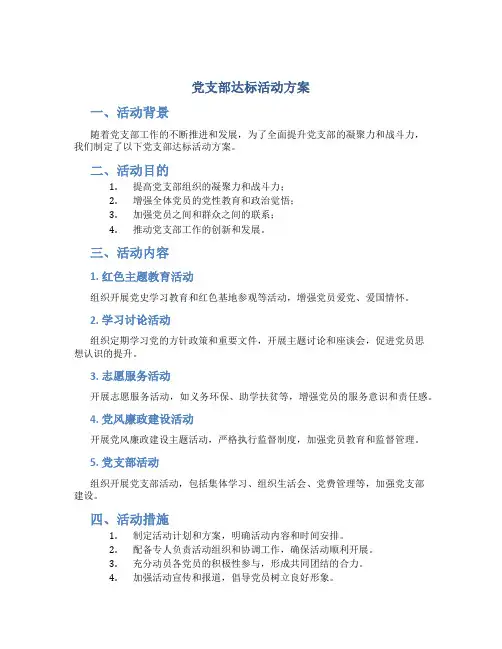 党支部达标活动方案

一、活动背景

随着党支部工作的不断推进和发展，为了全面提升党支部的凝聚力和战斗力，我们制定了以下党支部达标活动方案。

二、活动目的

1. 提高党支部组织的凝聚力和战斗力；
2. 增强全体党员的党性教育和政治觉悟；
3. 加强党员之间和群众之间的联系；
4. 推动党支部工作的创新和发展。

三、活动内容

1. 红色主题教育活动

组织开展党史学习教育和红色基地参观等活动，增强党员爱党、爱国情怀。

2. 学习讨论活动

组织定期学习党的方针政策和重要文件，开展主题讨论和座谈会，促进党员思想认识的提升。

3. 志愿服务活动

开展志愿服务活动，如义务环保、助学扶贫等，增强党员的服务意识和责任感。

4. 党风廉政建设活动

开展党风廉政建设主题活动，严格执行监督制度，加强党员教育和监督管理。

5. 党支部活动

组织开展党支部活动，包括集体学习、组织生活会、党费管理等，加强党支部建设。

四、活动措施

1. 制定活动计划和方案，明确活动内容和时间安排。
2. 配备专人负责活动组织和协调工作，确保活动顺利开展。
3. 充分动员各党员的积极性参与，形成共同团结的合力。
4. 加强活动宣传和报道，倡导党员树立良好形象。